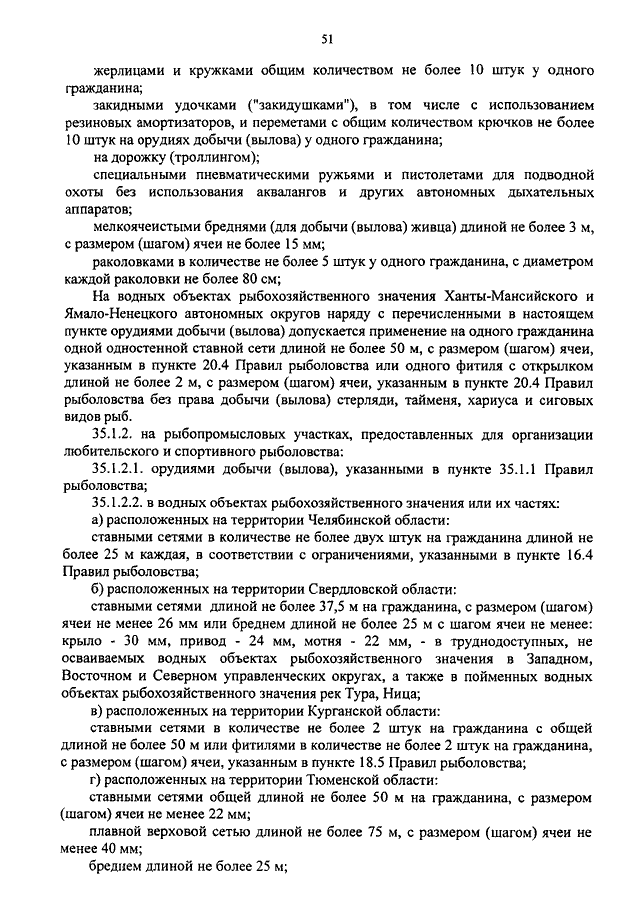 51

жерлицами и кружками общим количеством не более 10 штук у одного гражданина;

закидными удочками ("закидушками"), в том числе с использованием резиновых амортизаторов, и переметами с общим количеством крючков не более 10 штук на орудиях добычи (вылова) у одного гражданина;

на дорожку (троллингом);

специальными пневматическими ружьями и пистолетами для подводной охоты без использования аквалангов и других автономных дыхательных аппаратов;

мелкоячеистыми бреднями (для добычи (вылова) живца) длиной не более 3 м, с размером (шагом) ячеи не более 15 мм;

раколовками в количестве не более 5 штук у одного гражданина, с диаметром каждой раколовки не более 80 см;

На водных объектах рыбохозяйственного значения Ханты-Мансийского и Ямало-Ненецкого автономных округов наряду с перечисленными в настоящем пункте орудиями добычи (вылова) допускается применение на одного гражданина одной одностенной ставной сети длиной не более 50 м, с размером (шагом) ячеи, указанным в пункте 20.4 Правил рыболовства или одного фитиля с открылком длиной не более 2 м, с размером (шагом) ячеи, указанным в пункте 20.4 Правил рыболовства без права добычи (вылова) стерляди, тайменя, хариуса и сиговых видов рыб.

35.1.2. на рыбопромысловых участках, предоставленных для организации любительского и спортивного рыболовства:

35.1.2.1. орудиями добычи (вылова), указанными в пункте 35.1.1 Правил рыболовства;

35.1.2.2. в водных объектах рыбохозяйственного значения или их частях:

а) расположенных на территории Челябинской области:

ставными сетями в количестве не более двух штук на гражданина длиной не более 25 м каждая, в соответствии с ограничениями, указанными в пункте 16.4 Правил рыболовства;

б) расположенных на территории Свердловской области:

ставными сетями длиной не более 37,5 м на гражданина, с размером (шагом) ячеи не менее 26 мм или бреднем длиной не более 25 м с шагом ячеи не менее: крыло - 30 мм, привод - 24 мм, мотня - 22 мм, - в труднодоступных, не осваиваемых водных объектах рыбохозяйственного значения в Западном, Восточном и Северном управленческих округах, а также в пойменных водных объектах рыбохозяйственного значения рек Тура, Ница;

в) расположенных на территории Курганской области:

ставными сетями в количестве не более 2 штук на гражданина с общей длиной не более 50 м или фитилями в количестве не более 2 штук на гражданина, с размером (шагом) ячеи, указанным в пункте 18.5 Правил рыболовства;

г) расположенных на территории Тюменской области:

ставными сетями общей длиной не более 50 м на гражданина, с размером (шагом) ячеи не менее 22 мм;

плавной верховой сетью длиной не более 75 м, с размером (шагом) ячеи не менее 40 мм;

бреднем длиной не более 25 м;